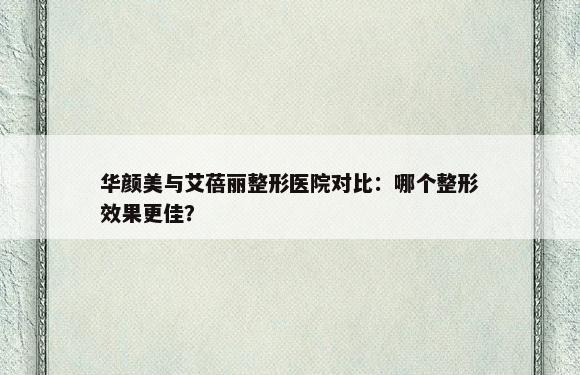 华颜美与艾蓓丽整形医院对比：哪个整形效果更佳？